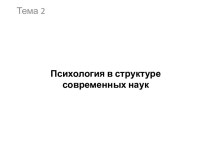 Тема 2

Психология в структуре современных наук